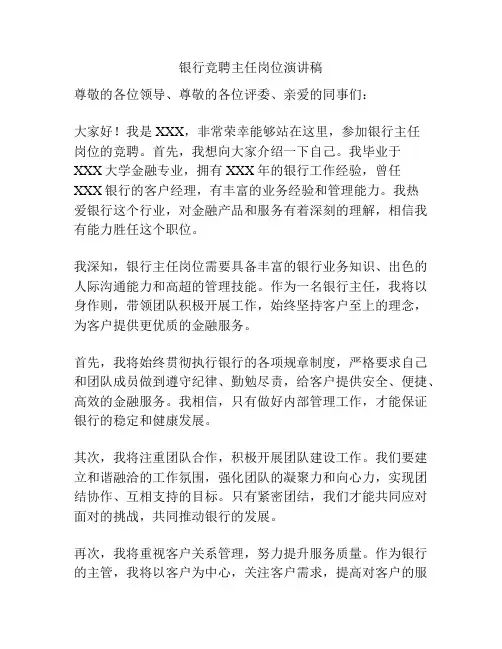 银行竞聘主任岗位演讲稿

尊敬的各位领导、尊敬的各位评委、亲爱的同事们：

大家好！我是 XXX，非常荣幸能够站在这里，参加银行主任岗位的竞聘。首先，我想向大家介绍一下自己。我毕业于 XXX 大学金融专业，拥有 XXX 年的银行工作经验，曾任 XXX 银行的客户经理，有丰富的业务经验和管理能力。我热爱银行这个行业，对金融产品和服务有着深刻的理解，相信我有能力胜任这个职位。

我深知，银行主任岗位需要具备丰富的银行业务知识、出色的人际沟通能力和高超的管理技能。作为一名银行主任，我将以身作则，带领团队积极开展工作，始终坚持客户至上的理念，为客户提供更优质的金融服务。

首先，我将始终贯彻执行银行的各项规章制度，严格要求自己和团队成员做到遵守纪律、勤勉尽责，给客户提供安全、便捷、高效的金融服务。我相信，只有做好内部管理工作，才能保证银行的稳定和健康发展。

其次，我将注重团队合作，积极开展团队建设工作。我们要建立和谐融洽的工作氛围，强化团队的凝聚力和向心力，实现团结协作、互相支持的目标。只有紧密团结，我们才能共同应对面对的挑战，共同推动银行的发展。

再次，我将重视客户关系管理，努力提升服务质量。作为银行的主管，我将以客户为中心，关注客户需求，提高对客户的服